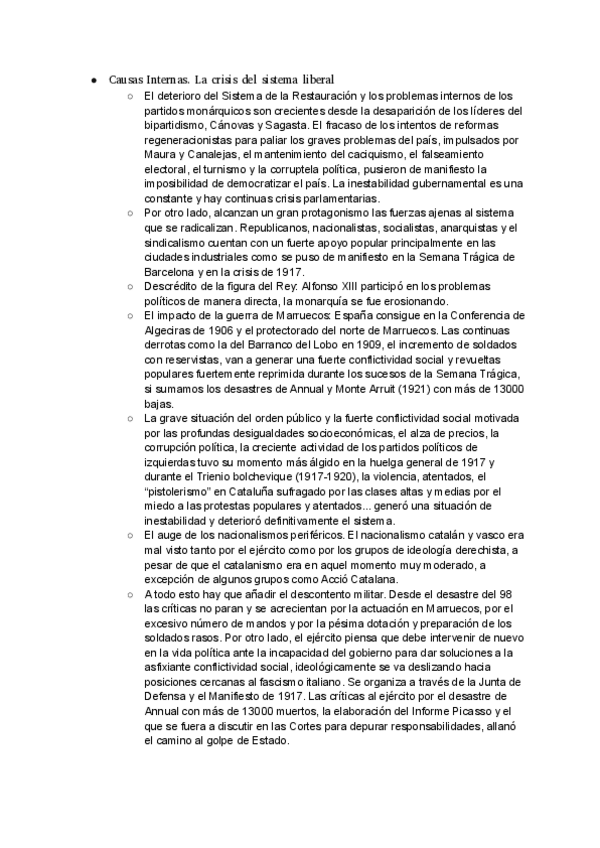 ● Causas Internas. La crisis del sistema liberal

○ El deterioro del Sistema de la Restauración y los problemas internos de los partidos monárquicos son crecientes desde la desaparición de los líderes del bipartidismo, Cánovas y Sagasta. El fracaso de los intentos de reformas regeneracionistas para paliar los graves problemas del país, impulsados por Maura y Canalejas, el mantenimiento del caciquismo, el falseamiento electoral, el turnismo y la corruptela política, pusieron de manifiesto la imposibilidad de democratizar el país. La inestabilidad gubernamental es una constante y hay continuas crisis parlamentarias.

○ Por otro lado, alcanzan un gran protagonismo las fuerzas ajenas al sistema que se radicalizan. Republicanos, nacionalistas, socialistas, anarquistas y el sindicalismo cuentan con un fuerte apoyo popular principalmente en las ciudades industriales como se puso de manifiesto en la Semana Trágica de Barcelona y en la crisis de 1917.

○ Descrédito de la figura del Rey: Alfonso XIII participó en los problemas políticos de manera directa, la monarquía se fue erosionando.

○ El impacto de la guerra de Marruecos: España consigue en la Conferencia de Algeciras de 1906 y el protectorado del norte de Marruecos. Las continuas derrotas como la del Barranco del Lobo en 1909, el incremento de soldados con reservistas, van a generar una fuerte conflictividad social y revueltas populares fuertemente reprimida durante los sucesos de la Semana Trágica, si sumamos los desastres de Annual y Monte Arruit (1921) con más de 13000 bajas.

○ La grave situación del orden público y la fuerte conflictividad social motivada por las profundas desigualdades socioeconómicas, el alza de precios, la corrupción política, la creciente actividad de los partidos políticos de izquierdas tuvo su momento más álgido en la huelga general de 1917 y durante el Trienio bolchevique (1917-1920), la violencia, atentados, el "pistolerismo" en Cataluña sufragado por las clases altas y medias por el miedo a las protestas populares y atentados... generó una situación de inestabilidad y deterioró definitivamente el sistema.

○ El auge de los nacionalismos periféricos. El nacionalismo catalán y vasco era mal visto tanto por el ejército como por los grupos de ideología derechista, a pesar de que el catalanismo era en aquel momento muy moderado, a excepción de algunos grupos como Acció Catalana.

○ A todo esto hay que añadir el descontento militar. Desde el desastre del 98 las críticas no paran y se acrecientan por la actuación en Marruecos, por el excesivo número de mandos y por la pésima dotación y preparación de los soldados rasos. Por otro lado, el ejército piensa que debe intervenir de nuevo en la vida política ante la incapacidad del gobierno para dar soluciones a la asfixiante conflictividad social, ideológicamente se va deslizando hacia posiciones cercanas al fascismo italiano. Se organiza a través de la Junta de Defensa y el Manifiesto de 1917. Las críticas al ejército por el desastre de Annual con más de 13000 muertos, la elaboración del Informe Picasso y el que se fuera a discutir en las Cortes para depurar responsabilidades, allanó el camino al golpe de Estado.